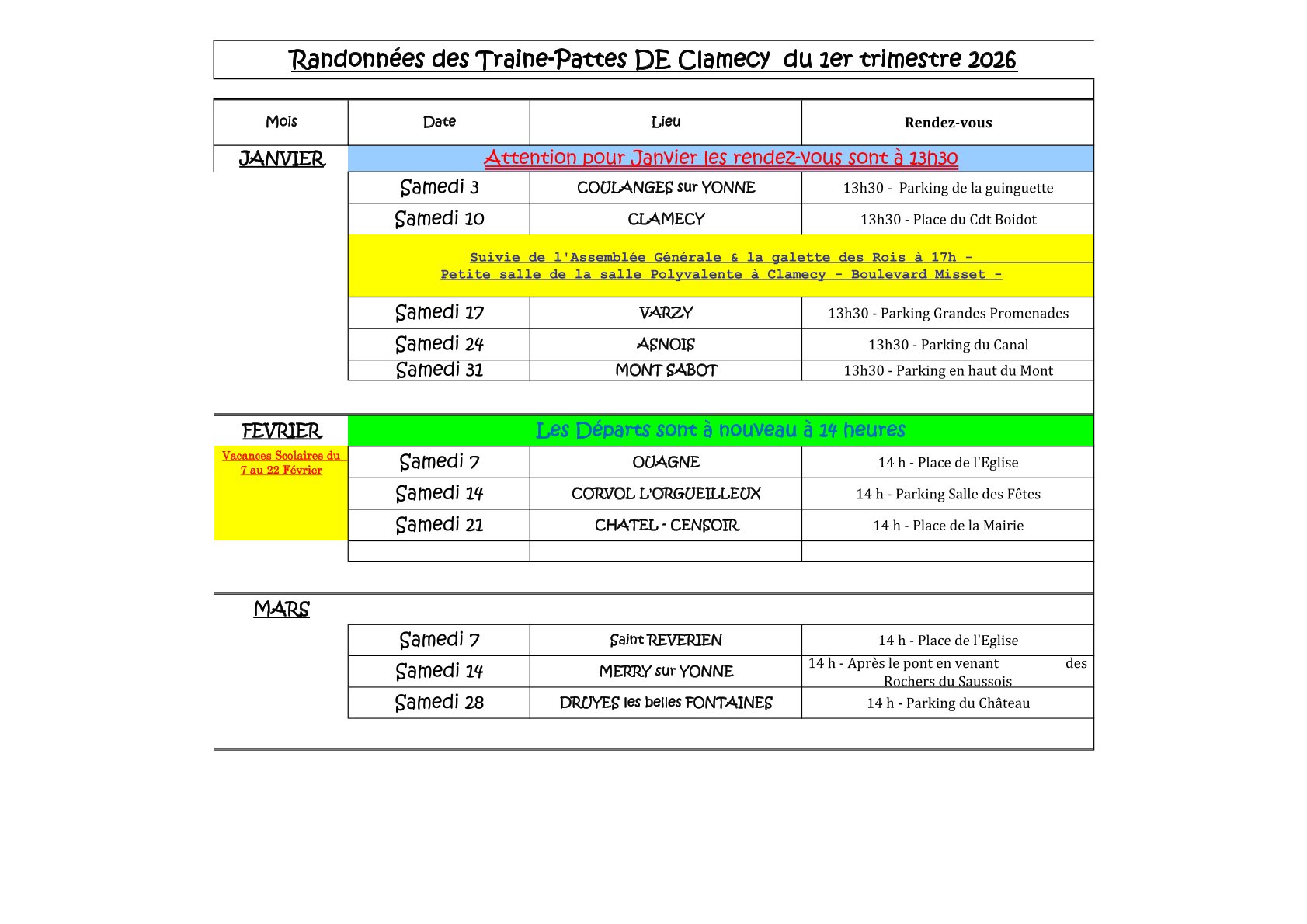 Randonnées des Traine-Pattes DE Clamecy du 1er trimestre 2026

| Mois | Date | Lieu | Rendez-vous |
|---|---|---|---|
| JANVIER | Attention pour Janvier les rendez-vous sont à 13h30 | | |
| | Samedi 3 | COULANGES sur YONNE | 13h30 - Parking de la guinguette |
| | Samedi 10 | CLAMECY | 13h30 - Place du Cdt Boidot |
| | Suivie de l'Assemblée Générale & la galette des Rois à 17h - Petite salle de la salle Polyvalente à Clamecy - Boulevard Misset - | | |
| | Samedi 17 | VARZY | 13h30 - Parking Grandes Promenades |
| | Samedi 24 | ASNOIS | 13h30 - Parking du Canal |
| | Samedi 31 | MONT SABOT | 13h30 - Parking en haut du Mont |
| FEVRIER | Les Départs sont à nouveau à 14 heures | | |
| Vacances Scolaires du 7 au 22 Février | Samedi 7 | OUAGNE | 14 h - Place de l'Eglise |
| | Samedi 14 | CORVOL L'ORGUEILLEUX | 14 h - Parking Salle des Fêtes |
| | Samedi 21 | CHATEL - CENSOIR | 14 h - Place de la Mairie |
| | | | |
| MARS | | | |
| | Samedi 7 | Saint REVERIEN | 14 h - Place de l'Eglise |
| | Samedi 14 | MERRY sur YONNE | 14 h - Après le pont en venant des Rochers du Saussois |
| | Samedi 28 | DRUYES les belles FONTAINES | 14 h - Parking du Château |